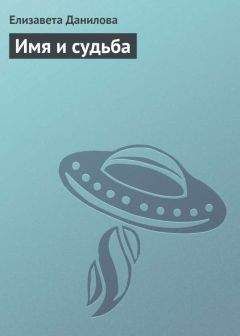 Елизавета Данилова

Имя и судьба